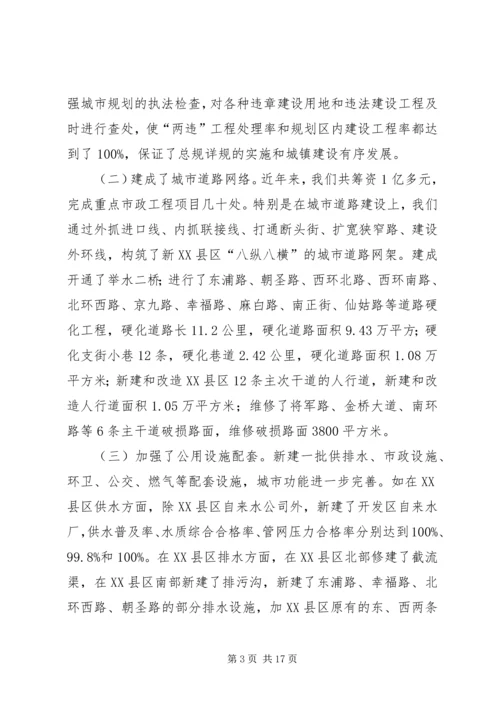 强城市规划的执法检查，对各种违章建设用地和违法建设工程及时进行查处，使“两违”工程处理率和规划区内建设工程率都达到了100%，保证了总规详规的实施和城镇建设有序发展。

（二）建成了城市道路网络。近年来，我们共筹资1亿多元，完成重点市政工程项目几十处。特别是在城市道路建设上，我们通过外抓进口线、内抓联接线、打通断头街、扩宽狭窄路、建设外环线，构筑了新XX县区“八纵八横”的城市道路网架。建成开通了举水二桥；进行了东浦路、朝圣路、西环北路、西环南路、北环西路、京九路、幸福路、麻白路、南正街、仙姑路等道路硬化工程，硬化道路长11.2公里，硬化道路面积9.43万平方；硬化支街小巷12条，硬化巷道2.42公里，硬化道路面积1.08万平方米；新建和改造XX县区12条主次干道的人行道，新建和改造人行道面积1.05万平方米；维修了将军路、金桥大道、南环路等6条主干道破损路面，维修破损路面3800平方米。

（三）加强了公用设施配套。新建一批供排水、市政设施、环卫、公交、燃气等配套设施，城市功能进一步完善。如在XX县区供水方面，除XX县区自来水公司外，新建了开发区自来水厂，供水普及率、水质综合合格率、管网压力合格率分别达到100%、99.8%和100%。在XX县区排水方面，在XX县区北部修建了截流渠，在XX县区南部新建了排污沟，新建了东浦路、幸福路、北环西路、朝圣路的部分排水设施，加XX县区原有的东、西两条

第3页 共17页